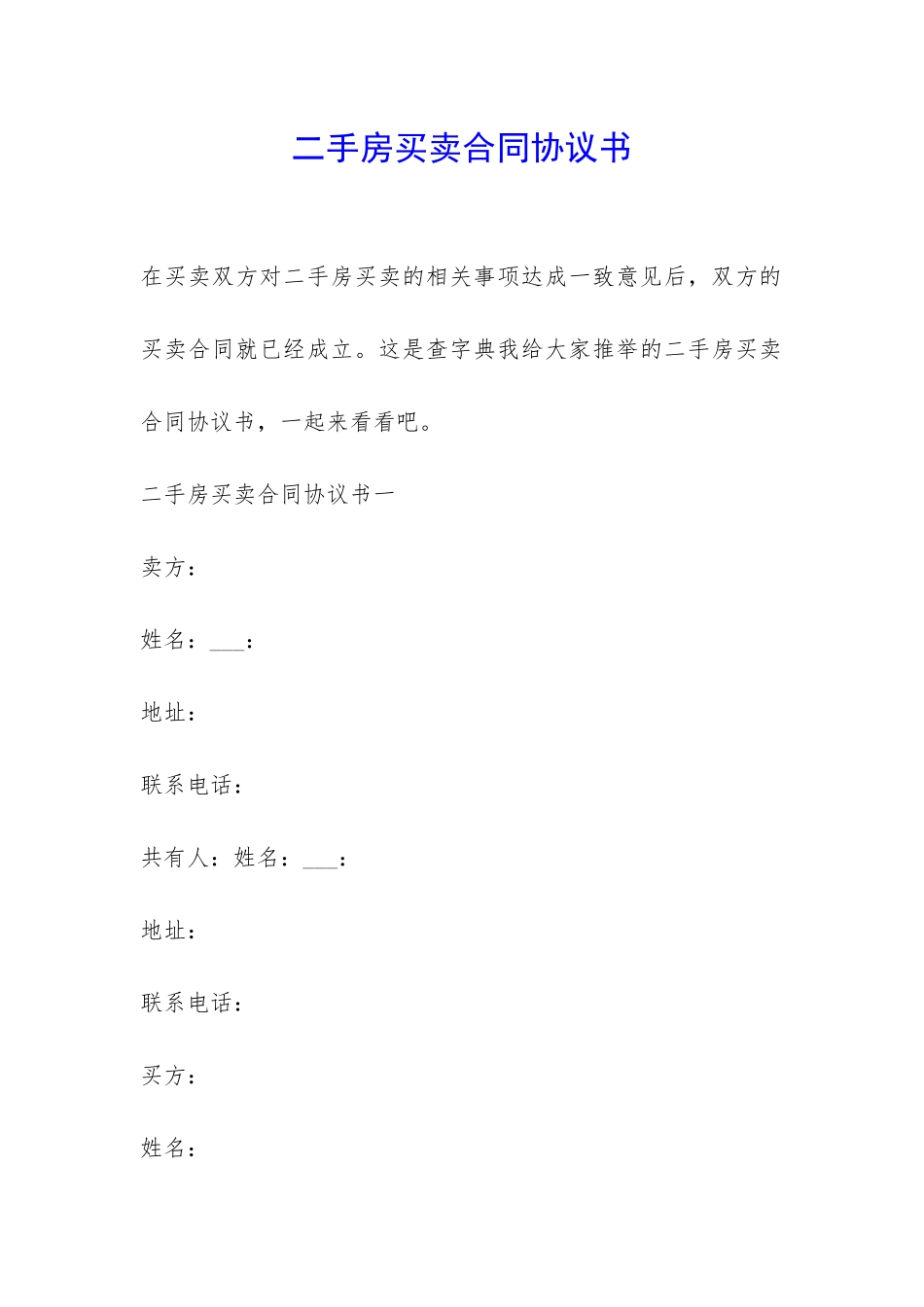 二手房买卖合同协议书

在买卖双方对二手房买卖的相关事项达成一致意见后，双方的买卖合同就已经成立。这是查字典我给大家推举的二手房买卖合同协议书，一起来看看吧。

二手房买卖合同协议书一

卖方：

姓名：___：

地址：

联系电话：

共有人：姓名：___：

地址：

联系电话：

买方：

姓名：